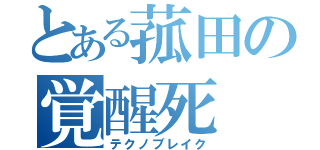 とある菰田の
覚醒死
テクノブレイク